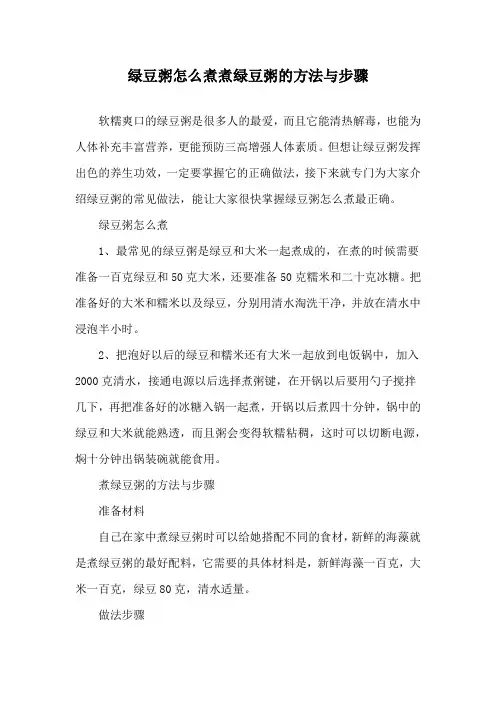 绿豆粥怎么煮煮绿豆粥的方法与步骤

软糯爽口的绿豆粥是很多人的最爱，而且它能清热解毒，也能为人体补充丰富营养，更能预防三高增强人体素质。但想让绿豆粥发挥出色的养生功效，一定要掌握它的正确做法，接下来就专门为大家介绍绿豆粥的常见做法，能让大家很快掌握绿豆粥怎么煮最正确。

绿豆粥怎么煮

1、最常见的绿豆粥是绿豆和大米一起煮成的，在煮的时候需要准备一百克绿豆和50克大米，还要准备50克糯米和二十克冰糖。把准备好的大米和糯米以及绿豆，分别用清水淘洗干净，并放在清水中浸泡半小时。

2、把泡好以后的绿豆和糯米还有大米一起放到电饭锅中，加入2000克清水，接通电源以后选择煮粥键，在开锅以后要用勺子搅拌几下，再把准备好的冰糖入锅一起煮，开锅以后煮四十分钟，锅中的绿豆和大米就能熟透，而且粥会变得软糯粘稠，这时可以切断电源，焖十分钟出锅装碗就能食用。

煮绿豆粥的方法与步骤

准备材料

自己在家中煮绿豆粥时可以给她搭配不同的食材，新鲜的海藻就是煮绿豆粥的最好配料，它需要的具体材料是，新鲜海藻一百克，大米一百克，绿豆80克，清水适量。

做法步骤